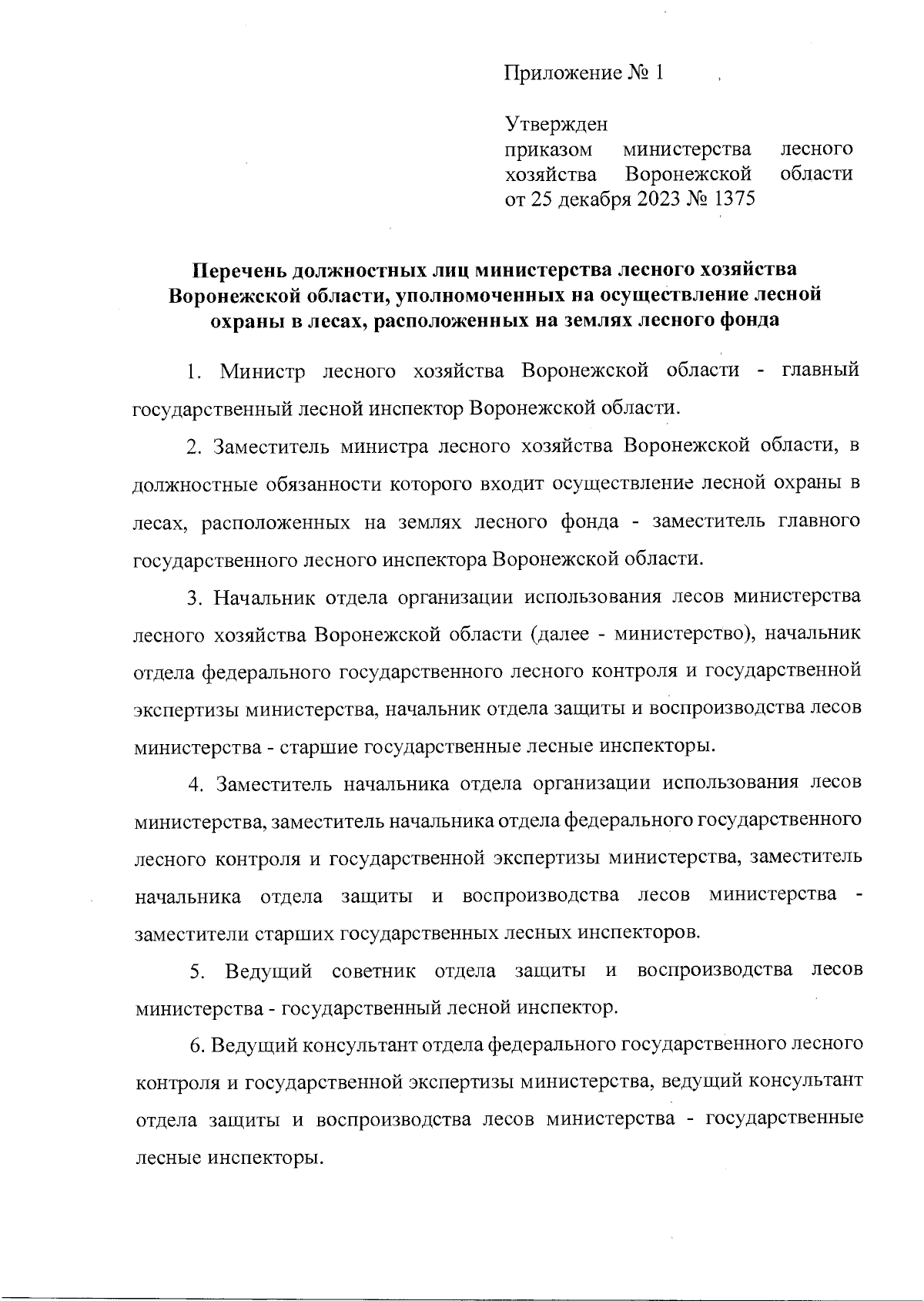 Приложение № 1

Утвержден
приказом министерства лесного хозяйства Воронежской области от 25 декабря 2023 № 1375

Перечень должностных лиц министерства лесного хозяйства Воронежской области, уполномоченных на осуществление лесной охраны в лесах, расположенных на землях лесного фонда

1. Министр лесного хозяйства Воронежской области - главный государственный лесной инспектор Воронежской области.

2. Заместитель министра лесного хозяйства Воронежской области, в должностные обязанности которого входит осуществление лесной охраны в лесах, расположенных на землях лесного фонда - заместитель главного государственного лесного инспектора Воронежской области.

3. Начальник отдела организации использования лесов министерства лесного хозяйства Воронежской области (далее - министерство), начальник отдела федерального государственного лесного контроля и государственной экспертизы министерства, начальник отдела защиты и воспроизводства лесов министерства - старшие государственные лесные инспекторы.

4. Заместитель начальника отдела организации использования лесов министерства, заместитель начальника отдела федерального государственного лесного контроля и государственной экспертизы министерства, заместитель начальника отдела защиты и воспроизводства лесов министерства - заместители старших государственных лесных инспекторов.

5. Ведущий советник отдела защиты и воспроизводства лесов министерства - государственный лесной инспектор.

6. Ведущий консультант отдела федерального государственного лесного контроля и государственной экспертизы министерства, ведущий консультант отдела защиты и воспроизводства лесов министерства - государственные лесные инспекторы.